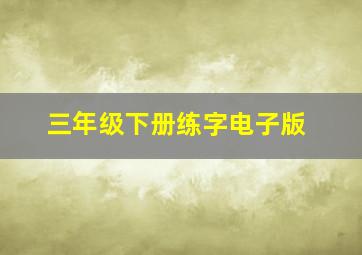 三年级下册练字电子版